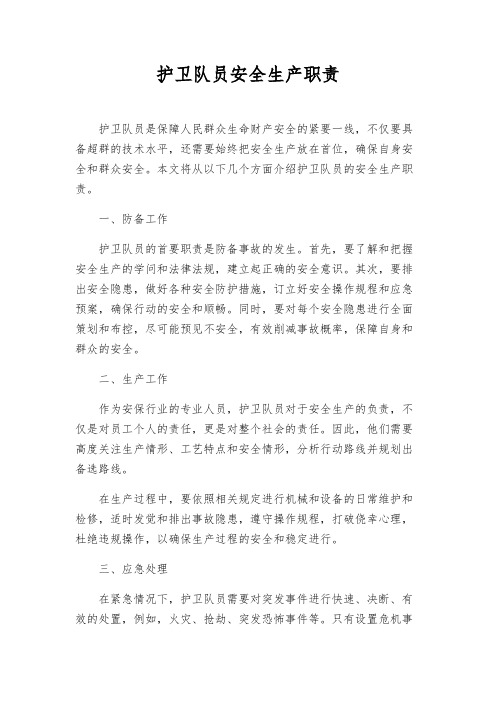 护卫队员安全生产职责

护卫队员是保障人民群众生命财产安全的紧要一线，不仅要具备超群的技术水平，还需要始终把安全生产放在首位，确保自身安全和群众安全。本文将从以下几个方面介绍护卫队员的安全生产职责。

一、防备工作

护卫队员的首要职责是防备事故的发生。首先，要了解和把握安全生产的学问和法律法规，建立起正确的安全意识。其次，要排出安全隐患，做好各种安全防护措施，订立好安全操作规程和应急预案，确保行动的安全和顺畅。同时，要对每个安全隐患进行全面策划和布控，尽可能预见不安全，有效削减事故概率，保障自身和群众的安全。

二、生产工作

作为安保行业的专业人员，护卫队员对于安全生产的负责，不仅是对员工个人的责任，更是对整个社会的责任。因此，他们需要高度关注生产情形、工艺特点和安全情形，分析行动路线并规划出备选路线。

在生产过程中，要依照相关规定进行机械和设备的日常维护和检修，适时发觉和排出事故隐患，遵守操作规程，打破侥幸心理，杜绝违规操作，以确保生产过程的安全和稳定进行。

三、应急处理

在紧急情况下，护卫队员需要对突发事件进行快速、决断、有效的处置，例如，火灾、抢劫、突发恐怖事件等。只有设置危机事